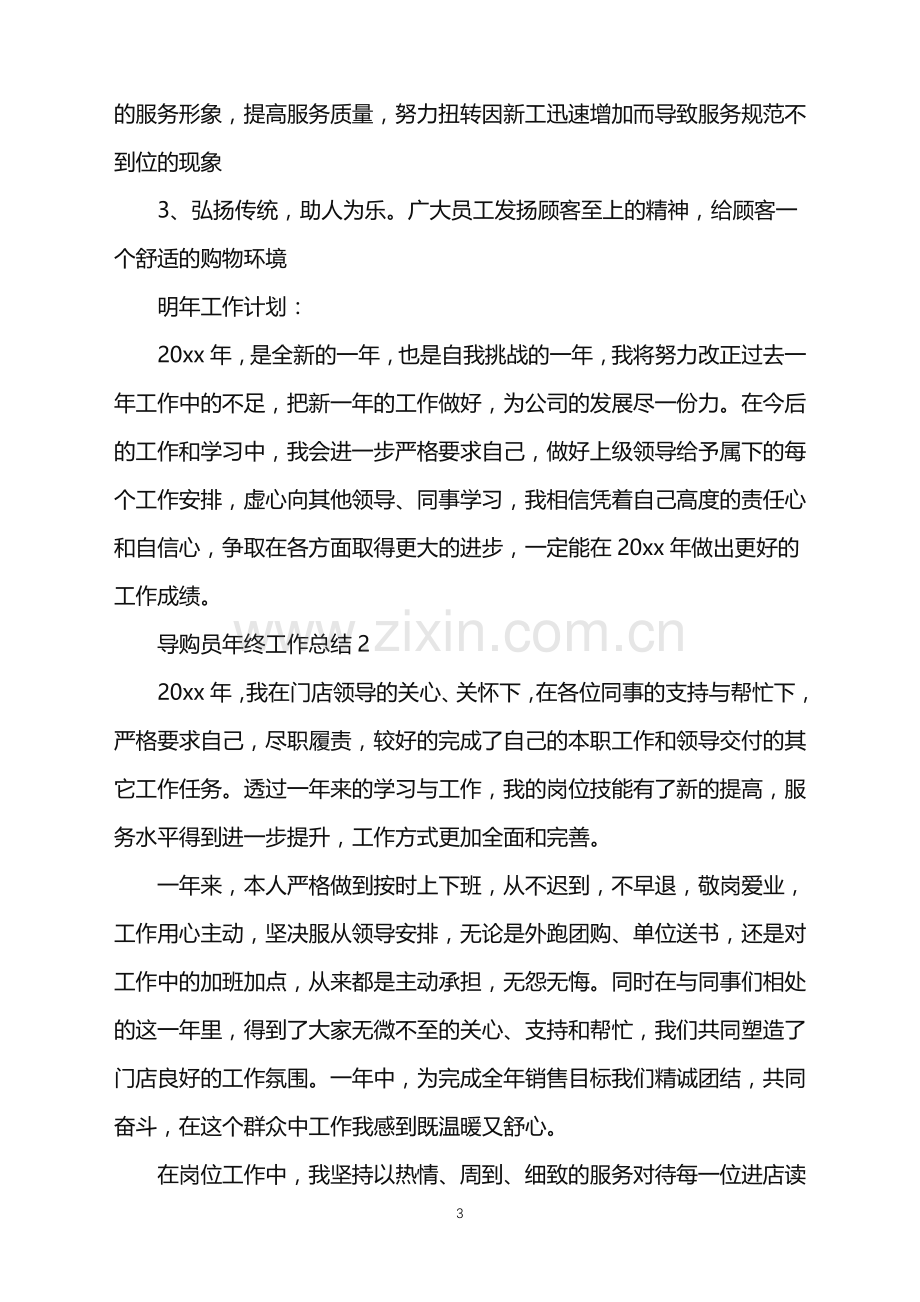 的服务形象，提高服务质量，努力扭转因新工迅速增加而导致服务规范不到位的现象

3、弘扬传统，助人为乐。广大员工发扬顾客至上的精神，给顾客一个舒适的购物环境

明年工作计划：

20xx年，是全新的一年，也是自我挑战的一年，我将努力改正过去一年工作中的不足，把新一年的工作做好，为公司的发展尽一份力。在今后的工作和学习中，我会进一步严格要求自己，做好上级领导给予属下的每个工作安排，虚心向其他领导、同事学习，我相信凭着自己高度的责任心和自信心，争取在各方面取得更大的进步，一定能在20xx年做出更好的工作成绩。

导购员年终工作总结2

20xx年，我在门店领导的关心、关怀下，在各位同事的支持与帮忙下，严格要求自己，尽职履责，较好的完成了自己的本职工作和领导交付的其它工作任务。透过一年来的学习与工作，我的岗位技能有了新的提高，服务水平得到进一步提升，工作方式更加全面和完善。

一年来，本人严格做到按时上下班，从不迟到，不早退，敬岗爱业，工作用心主动，坚决服从领导安排，无论是外跑团购、单位送书，还是对工作中的加班加点，从来都是主动承担，无怨无悔。同时在与同事们相处的这一年里，得到了大家无微不至的关心、支持和帮忙，我们共同塑造了门店良好的工作氛围。一年中，为完成全年销售目标我们精诚团结，共同奋斗，在这个群众中工作我感到既温暖又舒心。

在岗位工作中，我坚持以热情、周到、细致的服务对待每一位进店读

3

www.zixin.com.cn